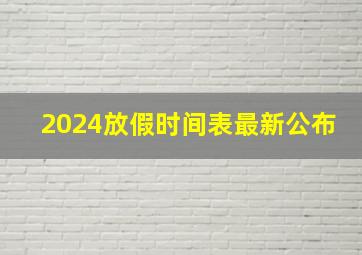 2024放假时间表最新公布